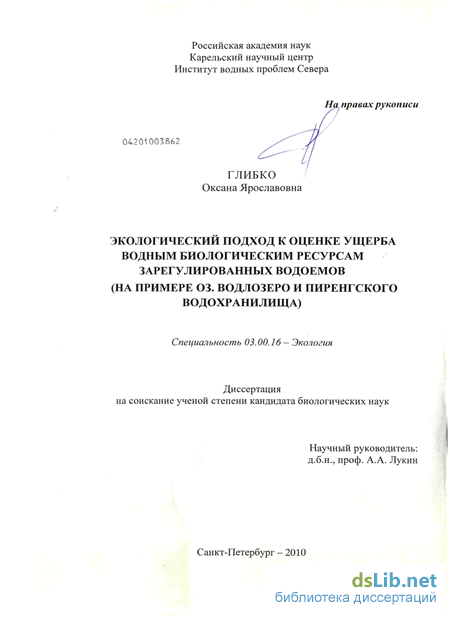 Российская академия наук
Карельский научный центр
Институт водных проблем Севера

На правах рукописи

04201003862

ГЛИБКО
Оксана Ярославовна

ЭКОЛОГИЧЕСКИЙ ПОДХОД К ОЦЕНКЕ УЩЕРБА ВОДНЫМ БИОЛОГИЧЕСКИМ РЕСУРСАМ ЗАРЕГУЛИРОВАННЫХ ВОДОЕМОВ
(НА ПРИМЕРЕ ОЗ. ВОДЛОЗЕРО И ПИРЕНГСКОГО ВОДОХРАНИЛИЩА)

Специальность 03.00.16 – Экология

Диссертация
на соискание ученой степени кандидата биологических наук

Научный руководитель:
д.б.н., проф. А.А. Лукин

Санкт-Петербург – 2010

dsLib.net
библиотека диссертаций